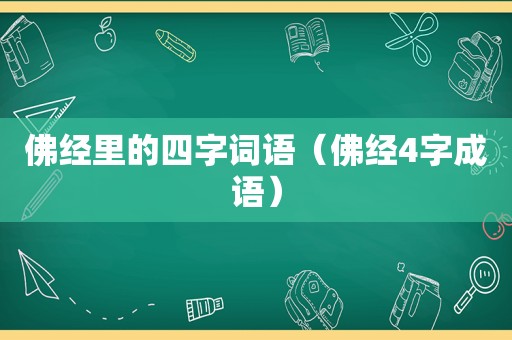 佛经里的四字词语（佛经4字成语）